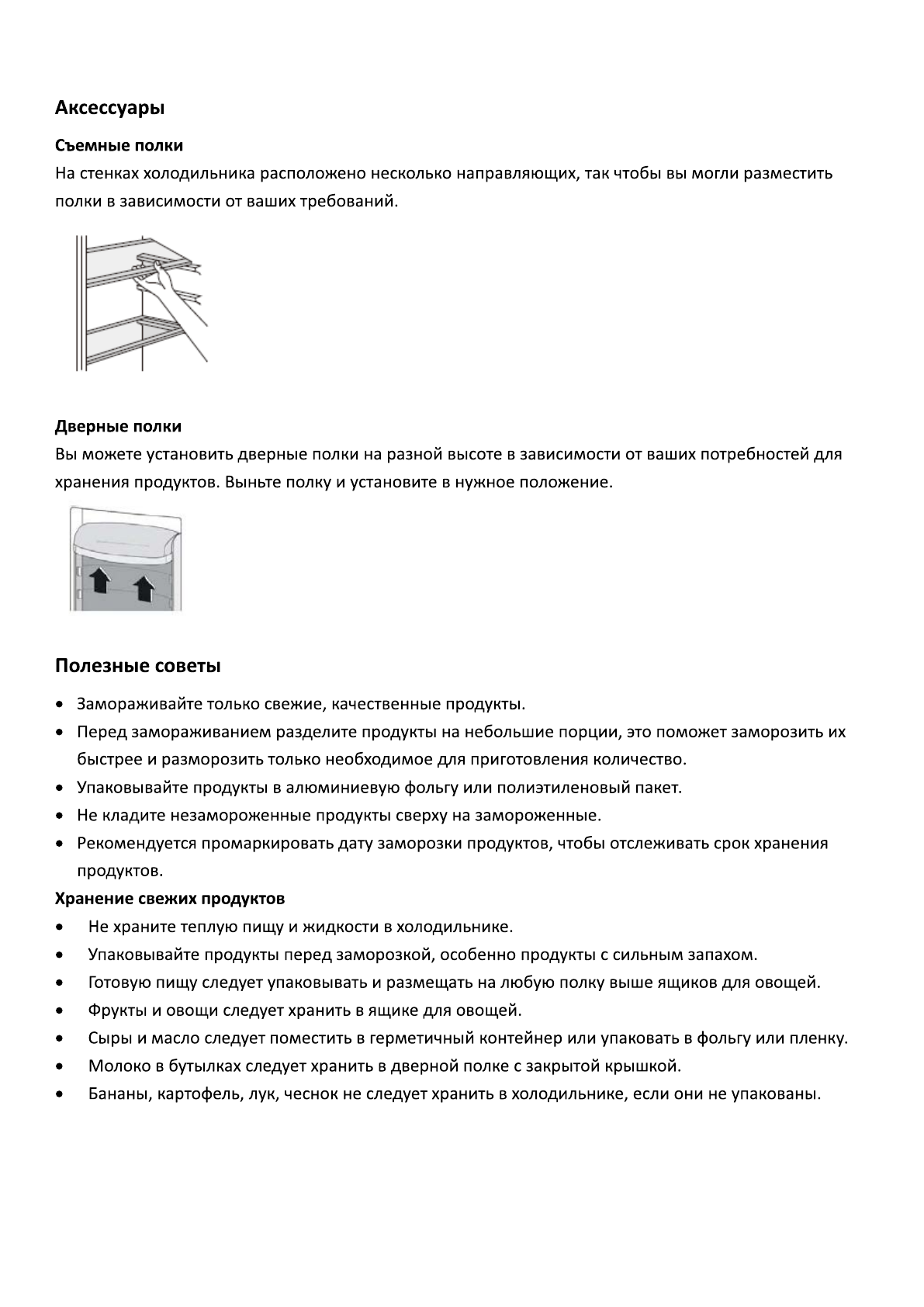 Аксессуары

Съемные полки

На стенках холодильника расположено несколько направляющих, так чтобы вы могли разместить полки в зависимости от ваших требований.

Дверные полки

Вы можете установить дверные полки на разной высоте в зависимости от ваших потребностей для хранения продуктов. Выньте полку и установите в нужное положение.

Полезные советы

• Замораживайте только свежие, качественные продукты.
• Перед замораживанием разделите продукты на небольшие порции, это поможет заморозить их быстрее и разморозить только необходимое для приготовления количество.
• Упаковывайте продукты в алюминиевую фольгу или полиэтиленовый пакет.
• Не кладите незамороженные продукты сверху на замороженные.
• Рекомендуется промаркировать дату заморозки продуктов, чтобы отслеживать срок хранения продуктов.

Хранение свежих продуктов

• Не храните теплую пищу и жидкости в холодильнике.
• Упаковывайте продукты перед заморозкой, особенно продукты с сильным запахом.
• Готовую пищу следует упаковывать и размещать на любую полку выше ящиков для овощей.
• Фрукты и овощи следует хранить в ящике для овощей.
• Сыры и масло следует поместить в герметичный контейнер или упаковать в фольгу или пленку.
• Молоко в бутылках следует хранить в дверной полке с закрытой крышкой.
• Бананы, картофель, лук, чеснок не следует хранить в холодильнике, если они не упакованы.